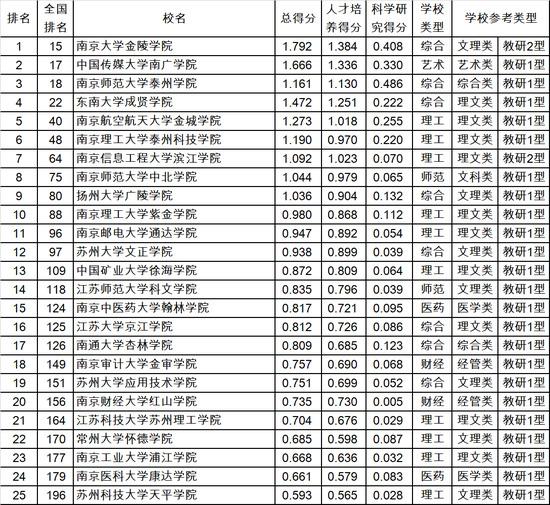 | 排名 | 全国排名 | 校名 | 总得分 | 人才培养得分 | 科学研究得分 | 学校类型 | 学校参考类型 | |
|---|---|---|---|---|---|---|---|---|
| 1 | 15 | 南京大学金陵学院 | 1.792 | 1.384 | 0.408 | 综合 | 文理类 | 教研2型 |
| 2 | 17 | 中国传媒大学南广学院 | 1.666 | 1.336 | 0.330 | 艺术 | 艺术类 | 教研1型 |
| 3 | 18 | 南京师范大学泰州学院 | 1.161 | 1.130 | 0.486 | 综合 | 综合类 | 教研1型 |
| 4 | 22 | 东南大学成贤学院 | 1.472 | 1.251 | 0.222 | 综合 | 理文类 | 教研1型 |
| 5 | 40 | 南京航空航天大学金城学院 | 1.273 | 1.018 | 0.255 | 理工 | 理文类 | 教研1型 |
| 6 | 48 | 南京理工大学泰州科技学院 | 1.190 | 0.970 | 0.220 | 理工 | 理文类 | 教研1型 |
| 7 | 64 | 南京信息工程大学滨江学院 | 1.092 | 1.023 | 0.070 | 理工 | 理文类 | 教研2型 |
| 8 | 75 | 南京师范大学中北学院 | 1.044 | 0.979 | 0.065 | 师范 | 文科类 | 教研1型 |
| 9 | 80 | 扬州大学广陵学院 | 1.036 | 0.904 | 0.132 | 综合 | 文理类 | 教研1型 |
| 10 | 88 | 南京理工大学紫金学院 | 0.980 | 0.868 | 0.112 | 理工 | 理文类 | 教研1型 |
| 11 | 96 | 南京邮电大学通达学院 | 0.947 | 0.892 | 0.054 | 理工 | 理文类 | 教研1型 |
| 12 | 97 | 苏州大学文正学院 | 0.938 | 0.899 | 0.039 | 综合 | 文理类 | 教研1型 |
| 13 | 109 | 中国矿业大学徐海学院 | 0.872 | 0.809 | 0.064 | 理工 | 理文类 | 教研1型 |
| 14 | 118 | 江苏师范大学科文学院 | 0.835 | 0.796 | 0.039 | 师范 | 文理类 | 教研1型 |
| 15 | 124 | 南京中医药大学翰林学院 | 0.817 | 0.721 | 0.095 | 医药 | 医学类 | 教研1型 |
| 16 | 125 | 江苏大学京江学院 | 0.812 | 0.726 | 0.086 | 综合 | 理文类 | 教研1型 |
| 17 | 126 | 南通大学杏林学院 | 0.809 | 0.685 | 0.123 | 综合 | 综合类 | 教研1型 |
| 18 | 149 | 南京审计大学金审学院 | 0.757 | 0.690 | 0.068 | 财经 | 经管类 | 教研1型 |
| 19 | 151 | 苏州大学应用技术学院 | 0.751 | 0.699 | 0.052 | 综合 | 文理类 | 教研1型 |
| 20 | 156 | 南京财经大学红山学院 | 0.735 | 0.730 | 0.005 | 财经 | 经管类 | 教研1型 |
| 21 | 164 | 江苏科技大学苏州理工学院 | 0.704 | 0.676 | 0.029 | 理工 | 理文类 | 教研1型 |
| 22 | 170 | 常州大学怀德学院 | 0.685 | 0.598 | 0.087 | 理工 | 文理类 | 教研1型 |
| 23 | 177 | 南京工业大学浦江学院 | 0.668 | 0.636 | 0.032 | 理工 | 理文类 | 教研1型 |
| 24 | 179 | 南京医科大学康达学院 | 0.661 | 0.579 | 0.083 | 医药 | 医学类 | 教研1型 |
| 25 | 196 | 苏州科技大学天平学院 | 0.593 | 0.565 | 0.028 | 理工 | 理文类 | 教研1型 |